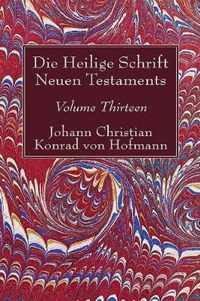 Die Heilige Schrift
Neuen Testaments

Volume Thirteen

Johann Christian
Konrad von Hofmann